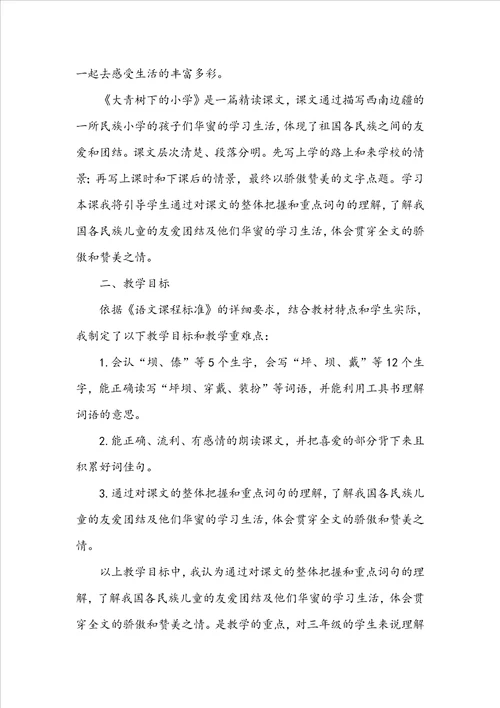 一起去感受生活的丰富多彩。

《大青树下的小学》是一篇精读课文，课文通过描写西南边疆的一所民族小学的孩子们华蜜的学习生活，体现了祖国各民族之间的友爱和团结。课文层次清楚、段落分明。先写上学的路上和来学校的情景；再写上课时和下课后的情景，最终以骄傲赞美的文字点题。学习本课我将引导学生通过对课文的整体把握和重点词句的理解，了解我国各民族儿童的友爱团结及他们华蜜的学习生活，体会贯穿全文的骄傲和赞美之情。

二、教学目标

依据《语文课程标准》的详细要求，结合教材特点和学生实际，我制定了以下教学目标和教学重难点：

1.会认“坝、傣”等5个生字，会写“坪、坝、戴”等12个生字，能正确读写“坪坝、穿戴、装扮”等词语，并能利用工具书理解词语的意思。

2.能正确、流利、有感情的朗读课文，并把喜爱的部分背下来且积累好词佳句。

3.通过对课文的整体把握和重点词句的理解，了解我国各民族儿童的友爱团结及他们华蜜的学习生活，体会贯穿全文的骄傲和赞美之情。

以上教学目标中，我认为通过对课文的整体把握和重点词句的理解，了解我国各民族儿童的友爱团结及他们华蜜的学习生活，体会贯穿全文的骄傲和赞美之情。是教学的重点，对三年级的学生来说理解